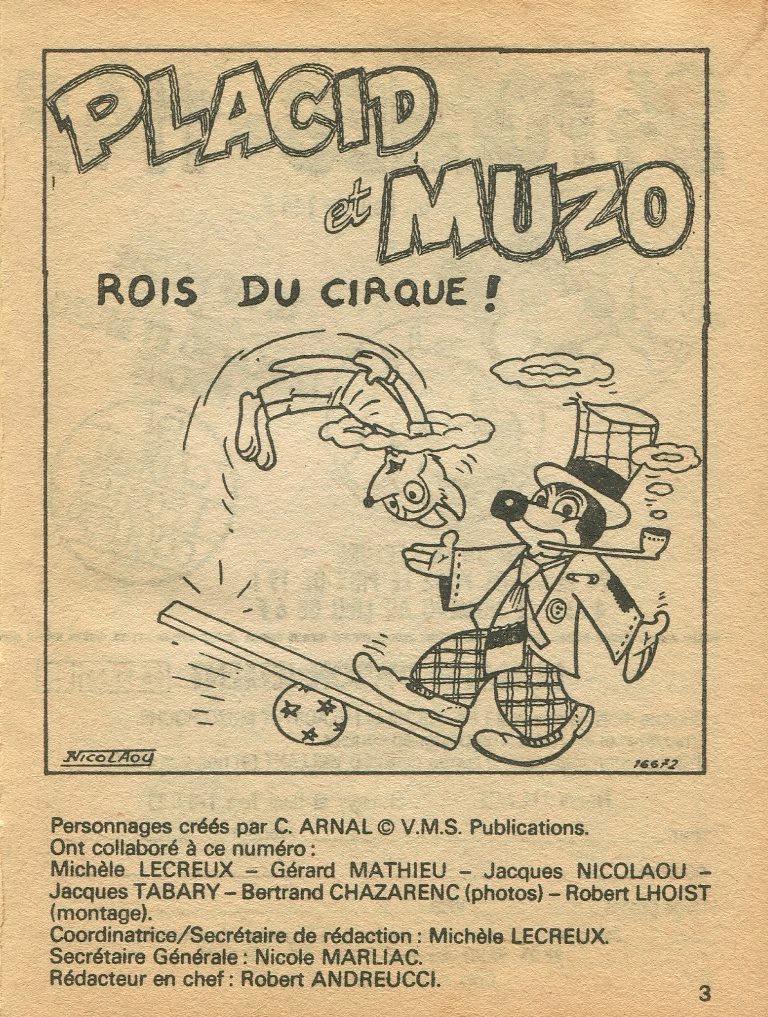 PLACID et MUZO

ROIS DU CIRQUE !

NICOLAOU

16672

Personnages créés par C. ARNAL © V.M.S. Publications.
Ont collaboré à ce numéro :
Michèle LECREUX – Gérard MATHIEU – Jacques NICOLAOU – Jacques TABARY – Bertrand CHAZARENC (photos) – Robert LHOIST (montage).
Coordinatrice/Secrétaire de rédaction : Michèle LECREUX.
Secrétaire Générale : Nicole MARLIAC.
Rédacteur en chef : Robert ANDREUCCI.

3